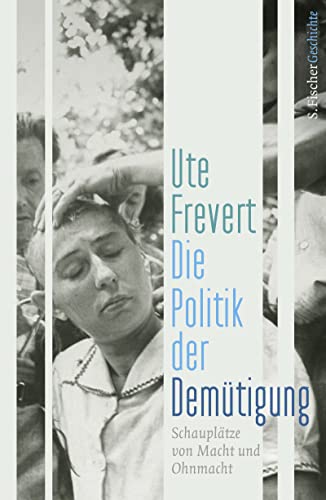 S. Fischer Geschichte

Ute Frevert

Die Politik der Demütigung

Schauplätze von Macht und Ohnmacht